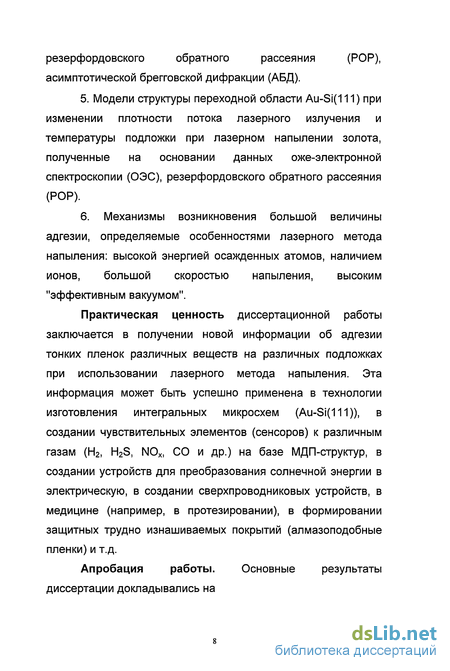 резерфордовского обратного рассеяния (РОР), асимптотической брегговской дифракции (АБД).

5. Модели структуры переходной области Au-Si(111) при изменении плотности потока лазерного излучения и температуры подложки при лазерном напылении золота, полученные на основании данных оже-электронной спектроскопии (ОЭС), резерфордовского обратного рассеяния (РОР).

6. Механизмы возникновения большой величины адгезии, определяемые особенностями лазерного метода напыления: высокой энергией осажденных атомов, наличием ионов, большой скоростью напыления, высоким "эффективным вакуумом".

Практическая ценность диссертационной работы заключается в получении новой информации об адгезии тонких пленок различных веществ на различных подложках при использовании лазерного метода напыления. Эта информация может быть успешно применена в технологии изготовления интегральных микросхем (Au-Si(111)), в создании чувствительных элементов (сенсоров) к различным газам ($H_2$, $H_2S$, $NO_x$, CO и др.) на базе МДП-структур, в создании устройств для преобразования солнечной энергии в электрическую, в создании сверхпроводниковых устройств, в медицине (например, в протезировании), в формировании защитных трудно изнашиваемых покрытий (алмазоподобные пленки) и т.д.

Апробация работы. Основные результаты диссертации докладывались на

8

dsLib.net
библиотека диссертаций